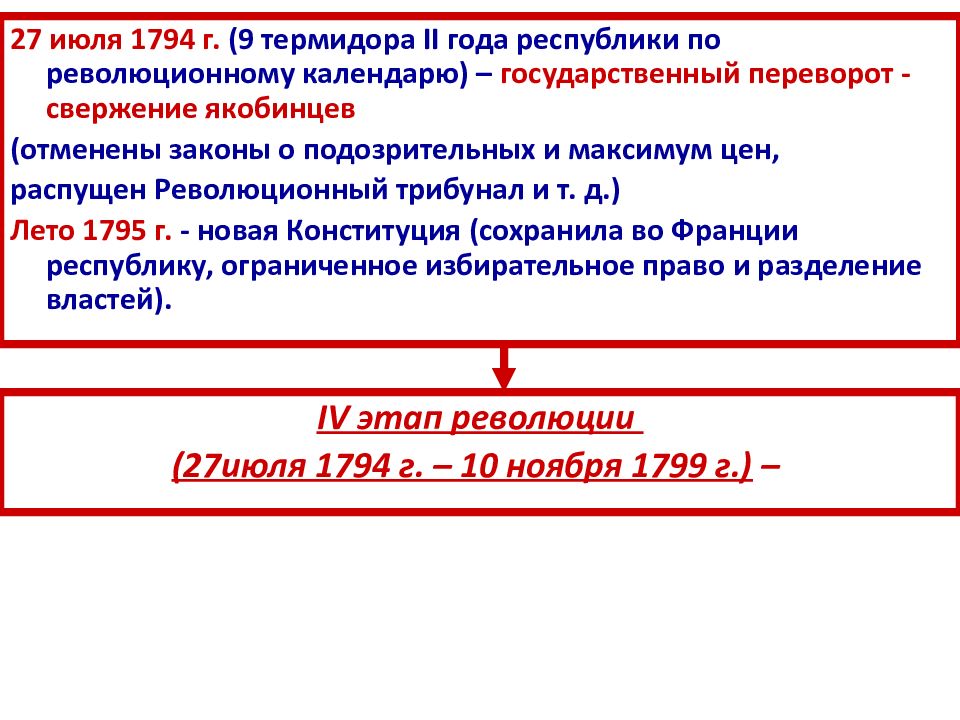 27 июля 1794 г. (9 термидора II года республики по революционному календарю) – государственный переворот - свержение якобинцев

(отменены законы о подозрительных и максимум цен,

распущен Революционный трибунал и т. д.)

Лето 1795 г. - новая Конституция (сохранила во Франции республику, ограниченное избирательное право и разделение властей).

IV этап революции

(27июля 1794 г. – 10 ноября 1799 г.) –